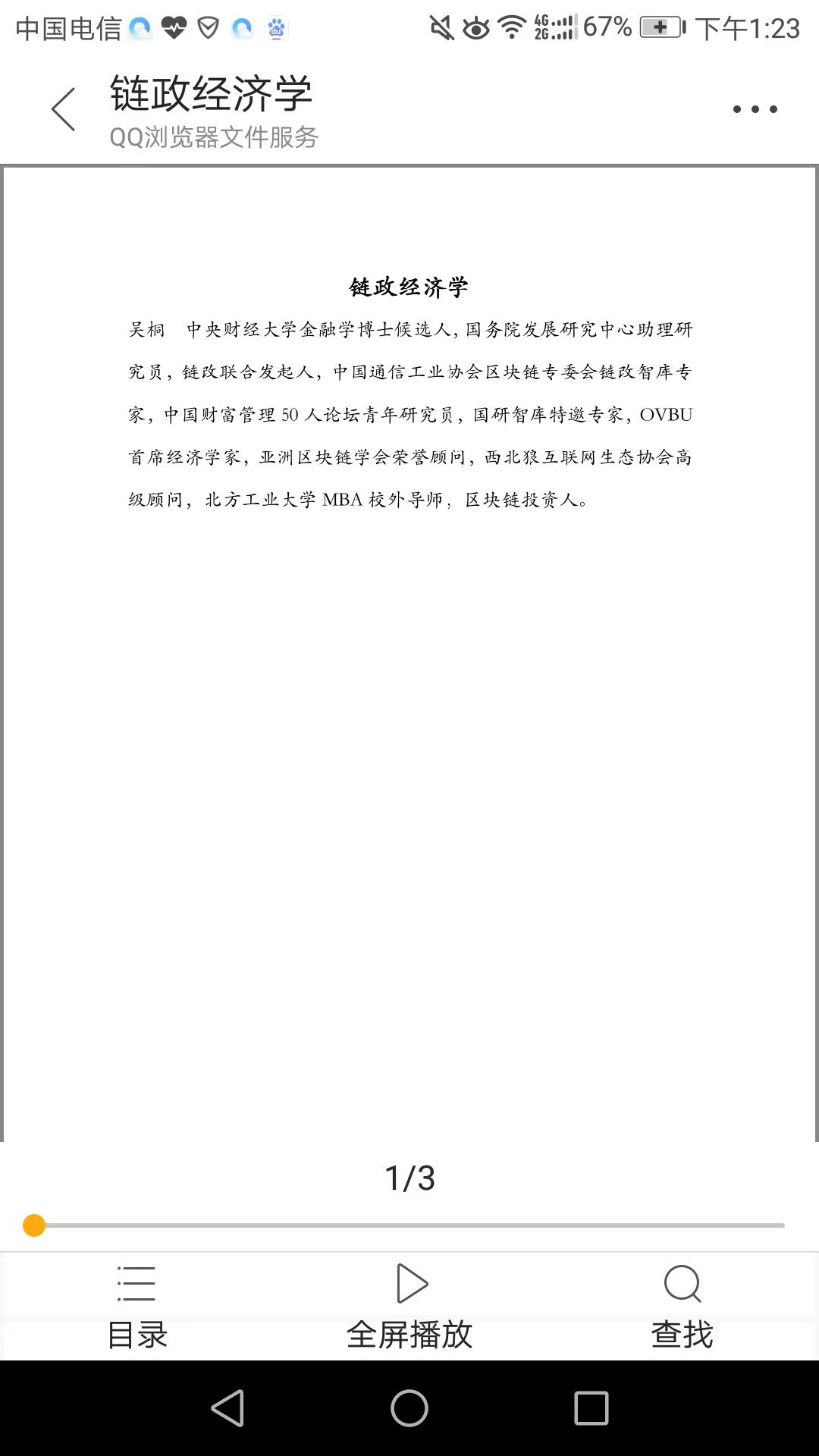 中国电信 4G 2G 67% 下午1:23

链政经济学
QQ浏览器文件服务

链政经济学

吴桐　中央财经大学金融学博士候选人，国务院发展研究中心助理研究员，链政联合发起人，中国通信工业协会区块链专委会链政智库专家，中国财富管理 50 人论坛青年研究员，国研智库特邀专家，OVBU 首席经济学家，亚洲区块链学会荣誉顾问，西北狼互联网生态协会高级顾问，北方工业大学 MBA 校外导师，区块链投资人。

1/3

目录　全屏播放　查找